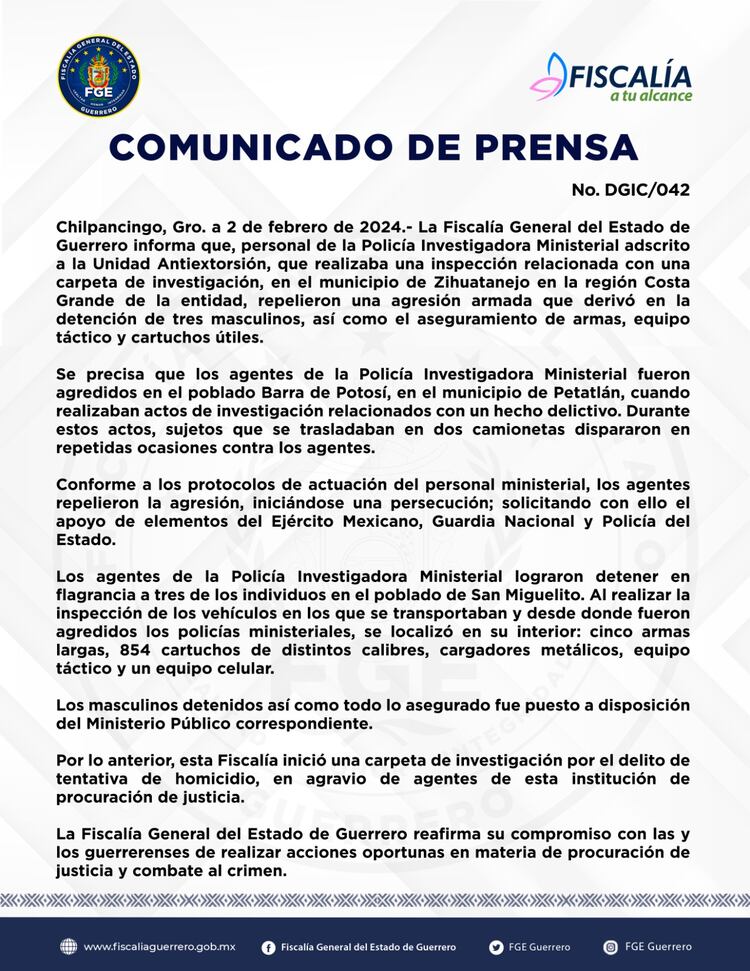 FISCALÍA GENERAL DEL ESTADO
FGE
GUERRERO

FISCALÍA
a tu alcance

COMUNICADO DE PRENSA

No. DGIC/042

Chilpancingo, Gro. a 2 de febrero de 2024.- La Fiscalía General del Estado de Guerrero informa que, personal de la Policía Investigadora Ministerial adscrito a la Unidad Antiextorsión, que realizaba una inspección relacionada con una carpeta de investigación, en el municipio de Zihuatanejo en la región Costa Grande de la entidad, repelieron una agresión armada que derivó en la detención de tres masculinos, así como el aseguramiento de armas, equipo táctico y cartuchos útiles.

Se precisa que los agentes de la Policía Investigadora Ministerial fueron agredidos en el poblado Barra de Potosí, en el municipio de Petatlán, cuando realizaban actos de investigación relacionados con un hecho delictivo. Durante estos actos, sujetos que se trasladaban en dos camionetas dispararon en repetidas ocasiones contra los agentes.

Conforme a los protocolos de actuación del personal ministerial, los agentes repelieron la agresión, iniciándose una persecución; solicitando con ello el apoyo de elementos del Ejército Mexicano, Guardia Nacional y Policía del Estado.

Los agentes de la Policía Investigadora Ministerial lograron detener en flagrancia a tres de los individuos en el poblado de San Miguelito. Al realizar la inspección de los vehículos en los que se transportaban y desde donde fueron agredidos los policías ministeriales, se localizó en su interior: cinco armas largas, 854 cartuchos de distintos calibres, cargadores metálicos, equipo táctico y un equipo celular.

Los masculinos detenidos así como todo lo asegurado fue puesto a disposición del Ministerio Público correspondiente.

Por lo anterior, esta Fiscalía inició una carpeta de investigación por el delito de tentativa de homicidio, en agravio de agentes de esta institución de procuración de justicia.

La Fiscalía General del Estado de Guerrero reafirma su compromiso con las y los guerrerenses de realizar acciones oportunas en materia de procuración de justicia y combate al crimen.

www.fiscaliaguerrero.gob.mx   Fiscalía General del Estado de Guerrero   FGE Guerrero   FGE Guerrero